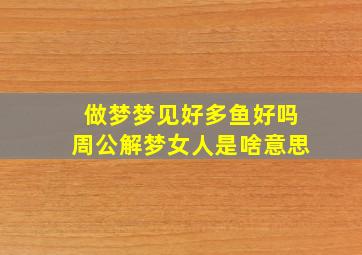 做梦梦见好多鱼好吗
周公解梦女人是啥意思